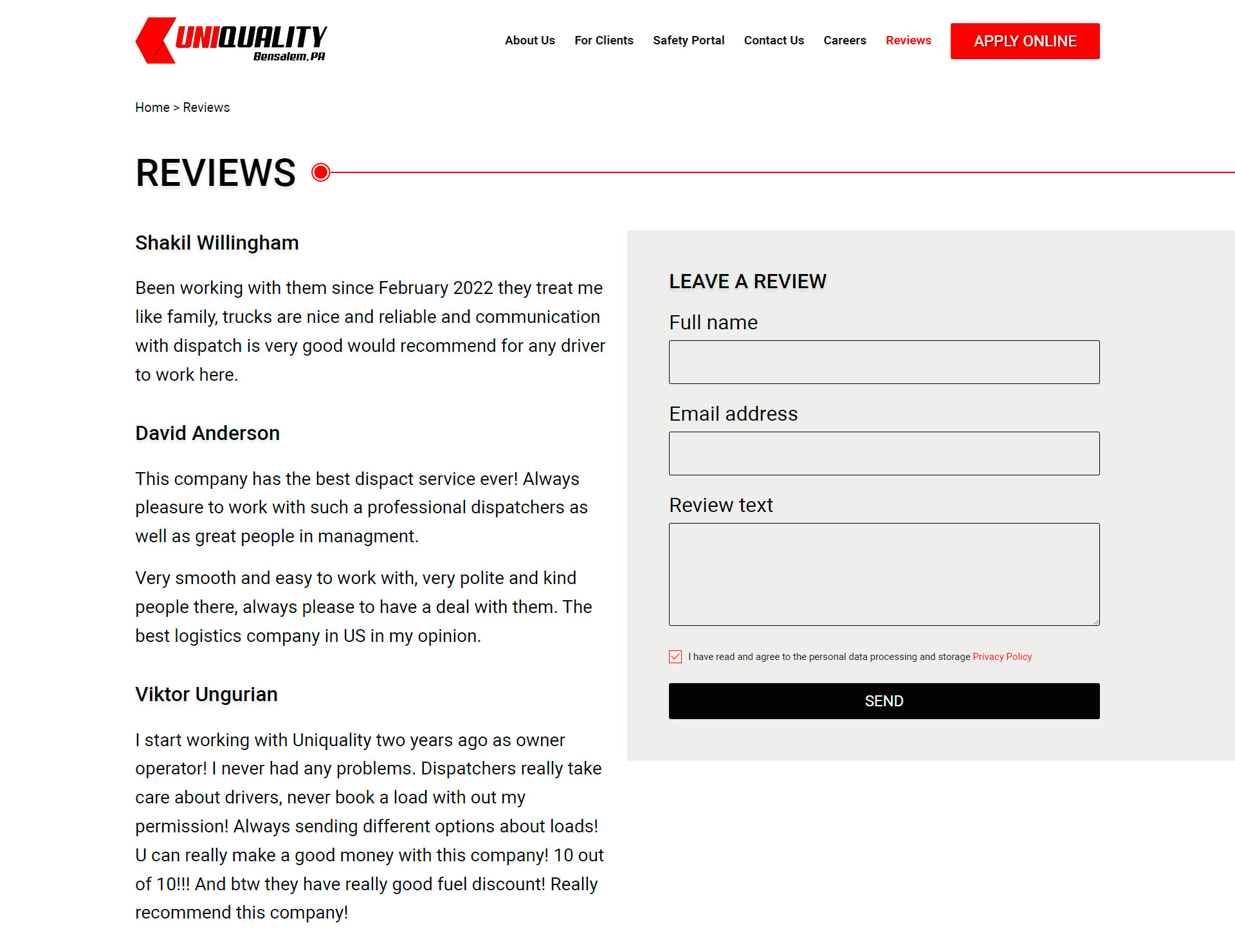 UNIQUALITY
Bensalem, PA

About Us For Clients Safety Portal Contact Us Careers Reviews APPLY ONLINE

Home > Reviews

REVIEWS

Shakil Willingham

Been working with them since February 2022 they treat me like family, trucks are nice and reliable and communication with dispatch is very good would recommend for any driver to work here.

David Anderson

This company has the best dispact service ever! Always pleasure to work with such a professional dispatchers as well as great people in managment.

Very smooth and easy to work with, very polite and kind people there, always please to have a deal with them. The best logistics company in US in my opinion.

Viktor Ungurian

I start working with Uniquality two years ago as owner operator! I never had any problems. Dispatchers really take care about drivers, never book a load with out my permission! Always sending different options about loads! U can really make a good money with this company! 10 out of 10!!! And btw they have really good fuel discount! Really recommend this company!

LEAVE A REVIEW

Full name

Email address

Review text

I have read and agree to the personal data processing and storage Privacy Policy

SEND